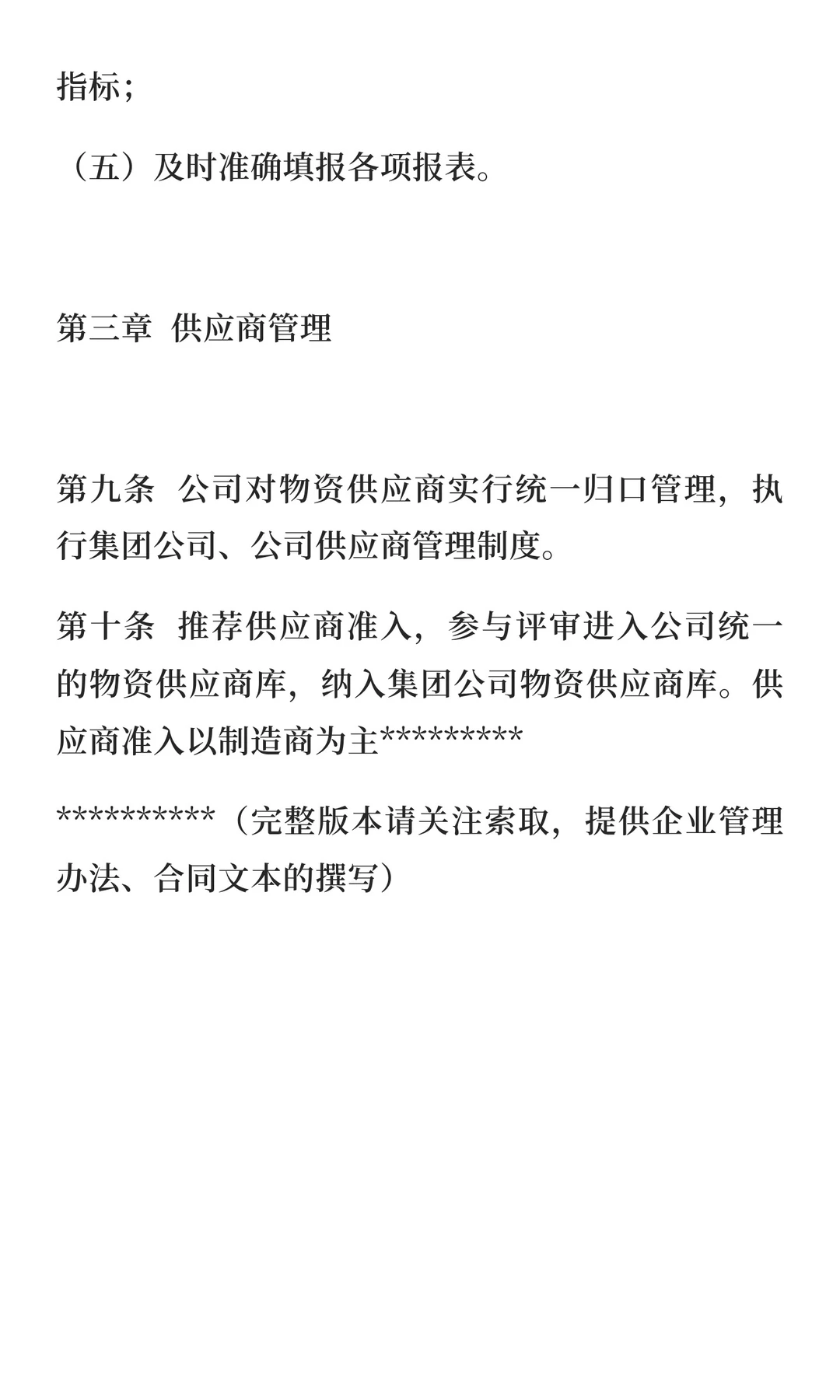 指标；

（五）及时准确填报各项报表。

第三章 供应商管理

第九条 公司对物资供应商实行统一归口管理，执行集团公司、公司供应商管理制度。

第十条 推荐供应商准入，参与评审进入公司统一的物资供应商库，纳入集团公司物资供应商库。供应商准入以制造商为主*********

**********（完整版本请关注索取，提供企业管理办法、合同文本的撰写）